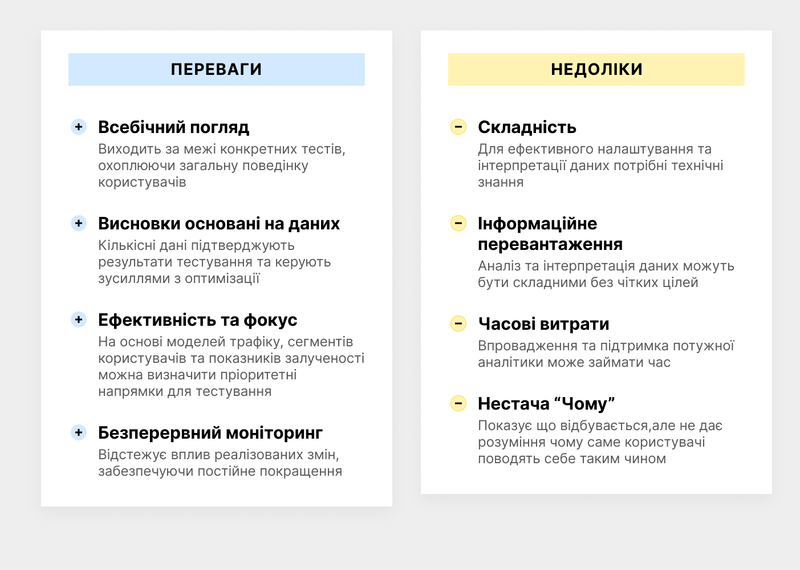 ПЕРЕВАГИ

+ Всебічний погляд
Виходить за межі конкретних тестів, охоплюючи загальну поведінку користувачів

+ Висновки основані на даних
Кількісні дані підтверджують результати тестування та керують зусиллями з оптимізації

+ Ефективність та фокус
На основі моделей трафіку, сегментів користувачів та показників залученості можна визначити пріоритетні напрямки для тестування

+ Безперервний моніторинг
Відстежує вплив реалізованих змін, забезпечуючи постійне покращення

НЕДОЛІКИ

− Складність
Для ефективного налаштування та інтерпретації даних потрібні технічні знання

− Інформаційне перевантаження
Аналіз та інтерпретація даних можуть бути складними без чітких цілей

− Часові витрати
Впровадження та підтримка потужної аналітики може займати час

− Нестача “Чому”
Показує що відбувається,але не дає розуміння чому саме користувачі поводять себе таким чином